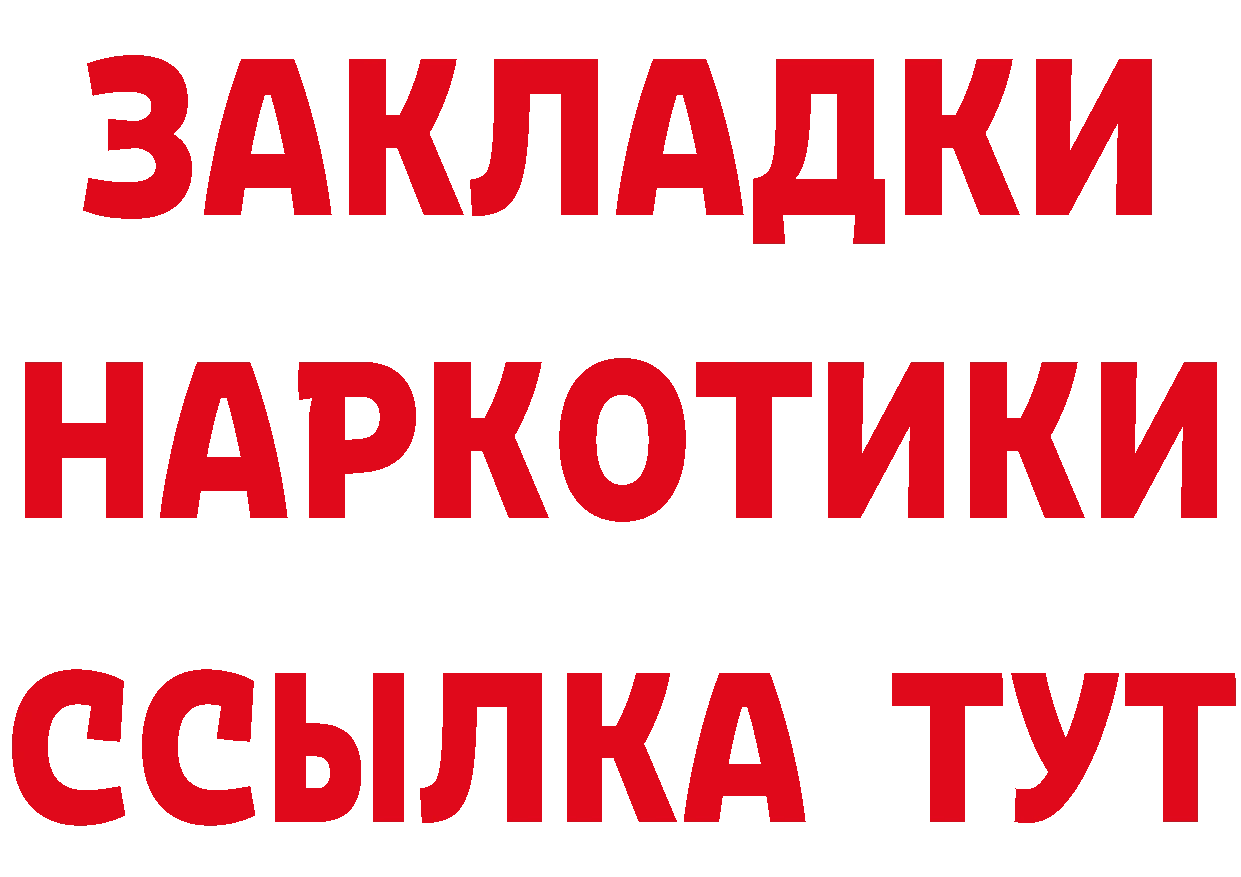 ЗАКЛАДКИ НАРКОТИКИ ССЫЛКА ТУТ